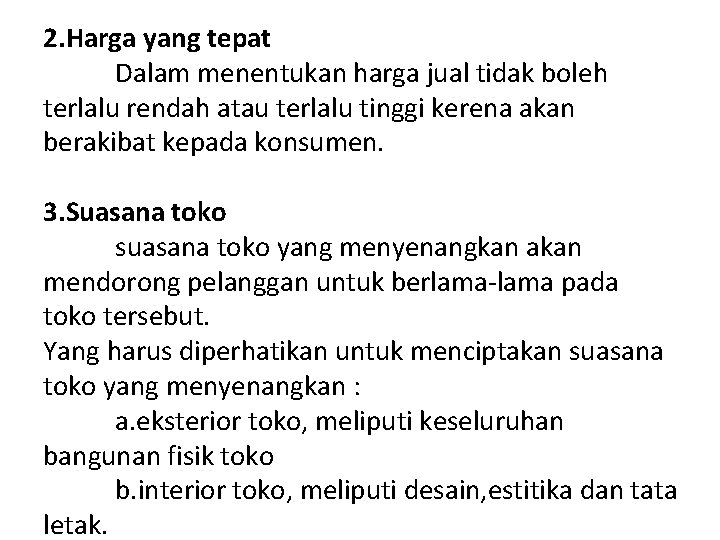 2.Harga yang tepat

Dalam menentukan harga jual tidak boleh terlalu rendah atau terlalu tinggi kerena akan berakibat kepada konsumen.

3.Suasana toko

suasana toko yang menyenangkan akan mendorong pelanggan untuk berlama-lama pada toko tersebut.
Yang harus diperhatikan untuk menciptakan suasana toko yang menyenangkan :

a.eksterior toko, meliputi keseluruhan bangunan fisik toko

b.interior toko, meliputi desain,estitika dan tata letak.